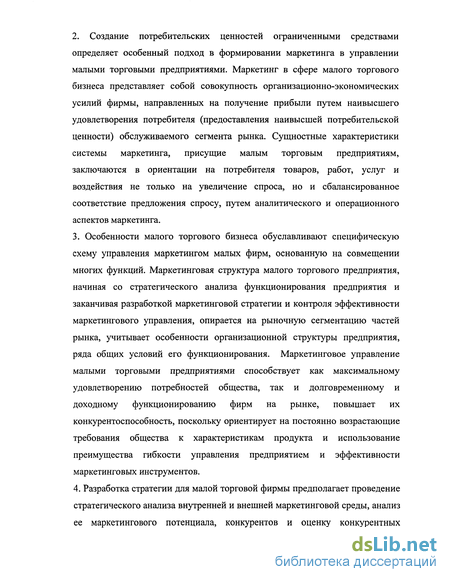 2. Создание потребительских ценностей ограниченными средствами определяет особенный подход в формировании маркетинга в управлении малыми торговыми предприятиями. Маркетинг в сфере малого торгового бизнеса представляет собой совокупность организационно-экономических усилий фирмы, направленных на получение прибыли путем наивысшего удовлетворения потребителя (предоставления наивысшей потребительской ценности) обслуживаемого сегмента рынка. Сущностные характеристики системы маркетинга, присущие малым торговым предприятиям, заключаются в ориентации на потребителя товаров, работ, услуг и воздействия не только на увеличение спроса, но и сбалансированное соответствие предложения спросу, путем аналитического и операционного аспектов маркетинга.

3. Особенности малого торгового бизнеса обуславливают специфическую схему управления маркетингом малых фирм, основанную на совмещении многих функций. Маркетинговая структура малого торгового предприятия, начиная со стратегического анализа функционирования предприятия и заканчивая разработкой маркетинговой стратегии и контроля эффективности маркетингового управления, опирается на рыночную сегментацию частей рынка, учитывает особенности организационной структуры предприятия, ряда общих условий его функционирования. Маркетинговое управление малыми торговыми предприятиями способствует как максимальному удовлетворению потребностей общества, так и долговременному и доходному функционированию фирм на рынке, повышает их конкурентоспособность, поскольку ориентирует на постоянно возрастающие требования общества к характеристикам продукта и использование преимущества гибкости управления предприятием и эффективности маркетинговых инструментов.

4. Разработка стратегии для малой торговой фирмы предполагает проведение стратегического анализа внутренней и внешней маркетинговой среды, анализ ее маркетингового потенциала, конкурентов и оценку конкурентных

dsLib.net
библиотека диссертаций